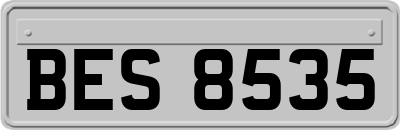 BES 8535